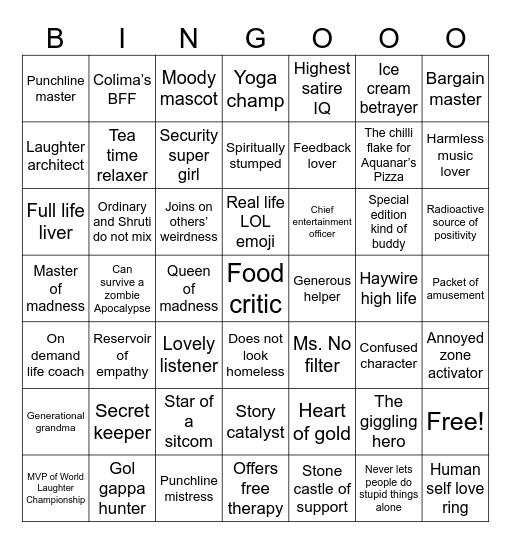 | B | I | N | G | O | O | O |
|---|---|---|---|---|---|---|
| Punchline master | Colima's BFF | Moody mascot | Yoga champ | Highest satire IQ | Ice cream betrayer | Bargain master |
| Laughter architect | Tea time relaxer | Security super girl | Spiritually stumped | Feedback lover | The chilli flake for Aquanar's Pizza | Harmless music lover |
| Full life liver | Ordinary and Shruti do not mix | Joins on others' weirdness | Real life LOL emoji | Chief entertainment officer | Special edition kind of buddy | Radioactive source of positivity |
| Master of madness | Can survive a zombie Apocalypse | Queen of madness | Food critic | Generous helper | Haywire high life | Packet of amusement |
| On demand life coach | Reservoir of empathy | Lovely listener | Does not look homeless | Ms. No filter | Confused character | Annoyed zone activator |
| Generational grandma | Secret keeper | Star of a sitcom | Story catalyst | Heart of gold | The giggling hero | Free! |
| MVP of World Laughter Championship | Gol gappa hunter | Punchline mistress | Offers free therapy | Stone castle of support | Never lets people do stupid things alone | Human self love ring |